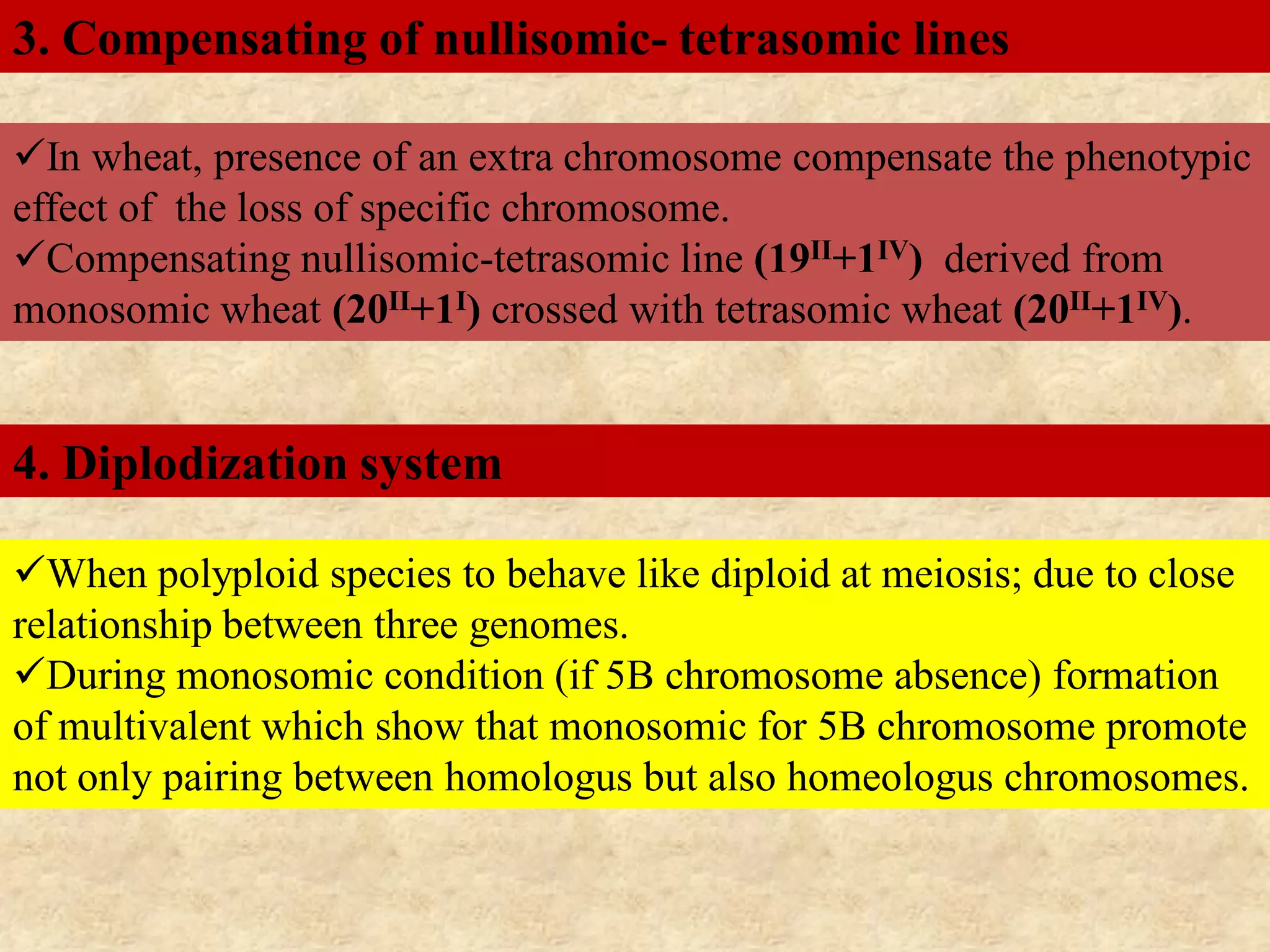 3. Compensating of nullisomic- tetrasomic lines

✓In wheat, presence of an extra chromosome compensate the phenotypic effect of the loss of specific chromosome.
✓Compensating nullisomic-tetrasomic line $(19^{II}+1^{IV})$ derived from monosomic wheat $(20^{II}+1^{I})$ crossed with tetrasomic wheat $(20^{II}+1^{IV})$.

4. Diplodization system

✓When polyploid species to behave like diploid at meiosis; due to close relationship between three genomes.
✓During monosomic condition (if 5B chromosome absence) formation of multivalent which show that monosomic for 5B chromosome promote not only pairing between homologus but also homeologus chromosomes.